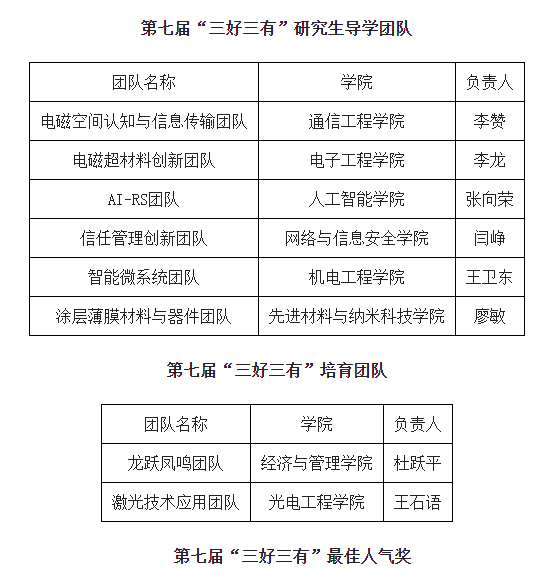 第七届“三好三有”研究生导学团队

| 团队名称 | 学院 | 负责人 |
|---|---|---|
| 电磁空间认知与信息传输团队 | 通信工程学院 | 李赞 |
| 电磁超材料创新团队 | 电子工程学院 | 李龙 |
| AI-RS团队 | 人工智能学院 | 张向荣 |
| 信任管理创新团队 | 网络与信息安全学院 | 闫峥 |
| 智能微系统团队 | 机电工程学院 | 王卫东 |
| 涂层薄膜材料与器件团队 | 先进材料与纳米科技学院 | 廖敏 |

第七届“三好三有”培育团队

| 团队名称 | 学院 | 负责人 |
|---|---|---|
| 龙跃凤鸣团队 | 经济与管理学院 | 杜跃平 |
| 激光技术应用团队 | 光电工程学院 | 王石语 |

第七届“三好三有”最佳人气奖